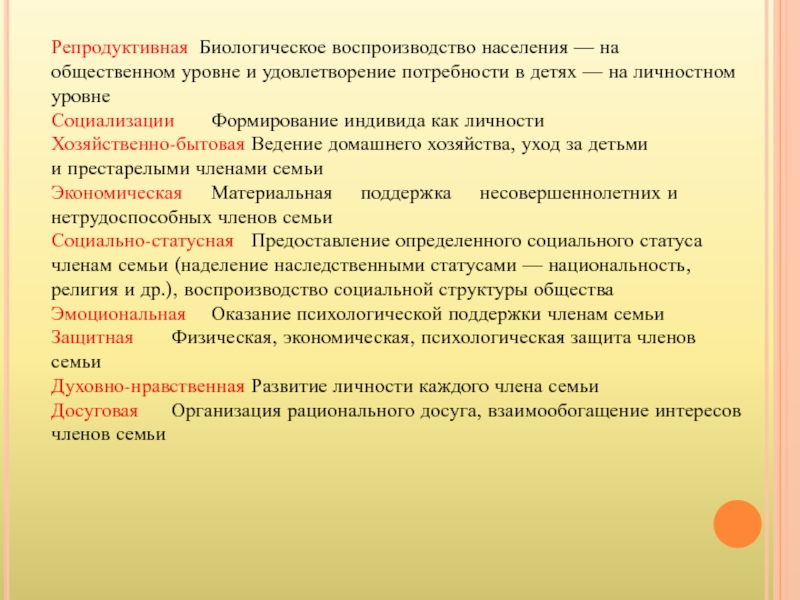 Репродуктивная Биологическое воспроизводство населения — на общественном уровне и удовлетворение потребности в детях — на личностном уровне
Социализации Формирование индивида как личности
Хозяйственно-бытовая Ведение домашнего хозяйства, уход за детьми и престарелыми членами семьи
Экономическая Материальная поддержка несовершеннолетних и нетрудоспособных членов семьи
Социально-статусная Предоставление определенного социального статуса членам семьи (наделение наследственными статусами — национальность, религия и др.), воспроизводство социальной структуры общества
Эмоциональная Оказание психологической поддержки членам семьи
Защитная Физическая, экономическая, психологическая защита членов семьи
Духовно-нравственная Развитие личности каждого члена семьи
Досуговая Организация рационального досуга, взаимообогащение интересов членов семьи